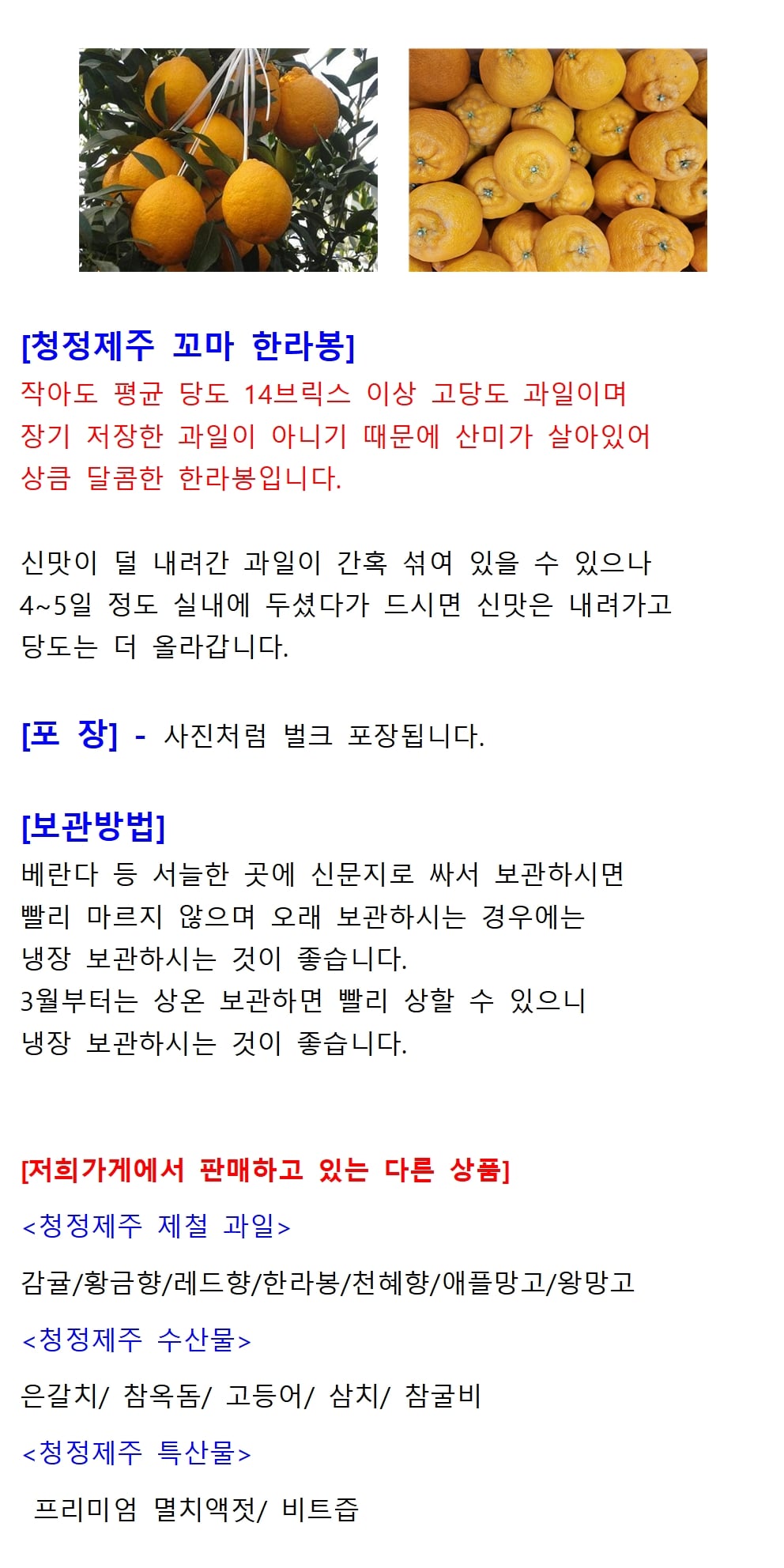 [청정제주 꼬마 한라봉]
작아도 평균 당도 14브릭스 이상 고당도 과일이며
장기 저장한 과일이 아니기 때문에 산미가 살아있어
상큼 달콤한 한라봉입니다.

신맛이 덜 내려간 과일이 간혹 섞여 있을 수 있으나
4~5일 정도 실내에 두셨다가 드시면 신맛은 내려가고
당도는 더 올라갑니다.

[포 장] - 사진처럼 벌크 포장됩니다.

[보관방법]
베란다 등 서늘한 곳에 신문지로 싸서 보관하시면
빨리 마르지 않으며 오래 보관하시는 경우에는
냉장 보관하시는 것이 좋습니다.
3월부터는 상온 보관하면 빨리 상할 수 있으니
냉장 보관하시는 것이 좋습니다.

[저희가게에서 판매하고 있는 다른 상품]
<청정제주 제철 과일>
감귤/황금향/레드향/한라봉/천혜향/애플망고/왕망고
<청정제주 수산물>
은갈치/ 참옥돔/ 고등어/ 삼치/ 참굴비
<청정제주 특산물>
프리미엄 멸치액젓/ 비트즙